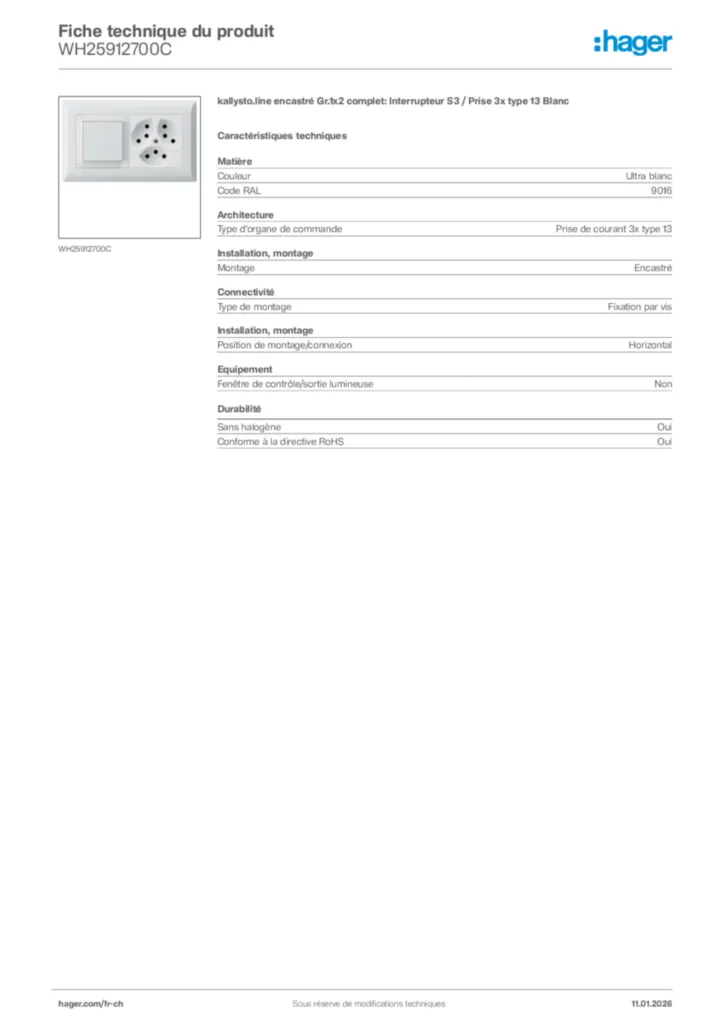 Fiche technique du produit
WH25912700C

:hager

WH25912700C

kallysto.line encastré Gr.1x2 complet: Interrupteur S3 / Prise 3x type 13 Blanc

Caractéristiques techniques

Matière

| Couleur | Ultra blanc |
|---|---|
| Code RAL | 9016 |

Architecture

| Type d'organe de commande | Prise de courant 3x type 13 |
|---|---|

Installation, montage

| Montage | Encastré |
|---|---|

Connectivité

| Type de montage | Fixation par vis |
|---|---|

Installation, montage

| Position de montage/connexion | Horizontal |
|---|---|

Equipement

| Fenêtre de contrôle/sortie lumineuse | Non |
|---|---|

Durabilité

| Sans halogène | Oui |
|---|---|
| Conforme à la directive RoHS | Oui |

hager.com/fr-ch
Sous réserve de modifications techniques
11.01.2026